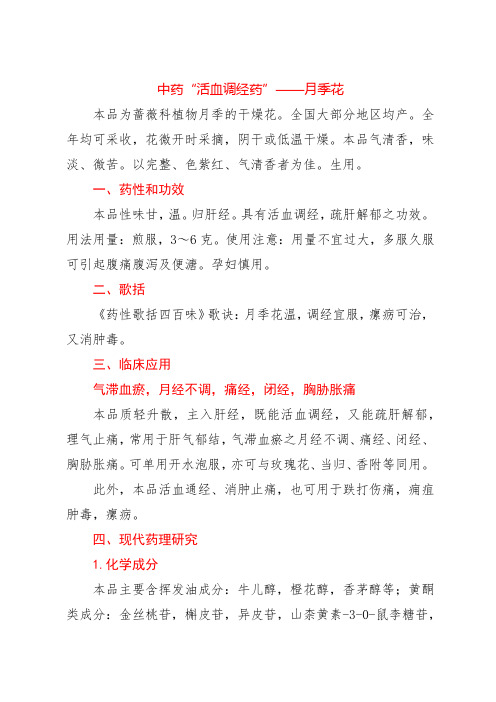 中药“活血调经药”——月季花

本品为蔷薇科植物月季的干燥花。全国大部分地区均产。全年均可采收，花微开时采摘，阴干或低温干燥。本品气清香，味淡、微苦。以完整、色紫红、气清香者为佳。生用。

一、药性和功效

本品性味甘，温。归肝经。具有活血调经，疏肝解郁之功效。用法用量：煎服，3～6克。使用注意：用量不宜过大，多服久服可引起腹痛腹泻及便溏。孕妇慎用。

二、歌括

《药性歌括四百味》歌诀：月季花温，调经宜服，瘰疬可治，又消肿毒。

三、临床应用

气滞血瘀，月经不调，痛经，闭经，胸胁胀痛

本品质轻升散，主入肝经，既能活血调经，又能疏肝解郁，理气止痛，常用于肝气郁结，气滞血瘀之月经不调、痛经、闭经、胸胁胀痛。可单用开水泡服，亦可与玫瑰花、当归、香附等同用。

此外，本品活血通经、消肿止痛，也可用于跌打伤痛，痈疽肿毒，瘰疬。

四、现代药理研究

1.化学成分

本品主要含挥发油成分：牛儿醇，橙花醇，香茅醇等；黄酮类成分：金丝桃苷，槲皮苷，异皮苷，山柰黄素-3-O-鼠李糖苷，